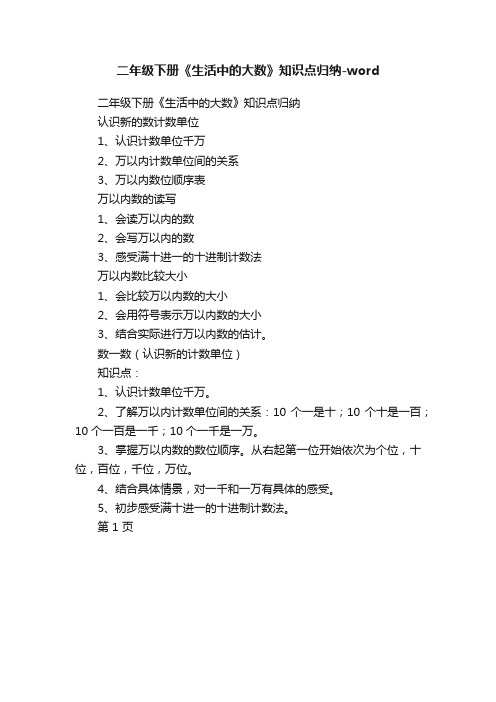 二年级下册《生活中的大数》知识点归纳-word

二年级下册《生活中的大数》知识点归纳

认识新的数计数单位

1、认识计数单位千万

2、万以内计数单位间的关系

3、万以内数位顺序表

万以内数的读写

1、会读万以内的数

2、会写万以内的数

3、感受满十进一的十进制计数法

万以内数比较大小

1、会比较万以内数的大小

2、会用符号表示万以内数的大小

3、结合实际进行万以内数的估计。

数一数（认识新的计数单位）

知识点：

1、认识计数单位千万。

2、了解万以内计数单位间的关系：10 个一是十；10 个十是一百；10 个一百是一千；10 个一千是一万。

3、掌握万以内数的数位顺序。从右起第一位开始依次为个位，十位，百位，千位，万位。

4、结合具体情景，对一千和一万有具体的感受。

5、初步感受满十进一的十进制计数法。

第 1 页